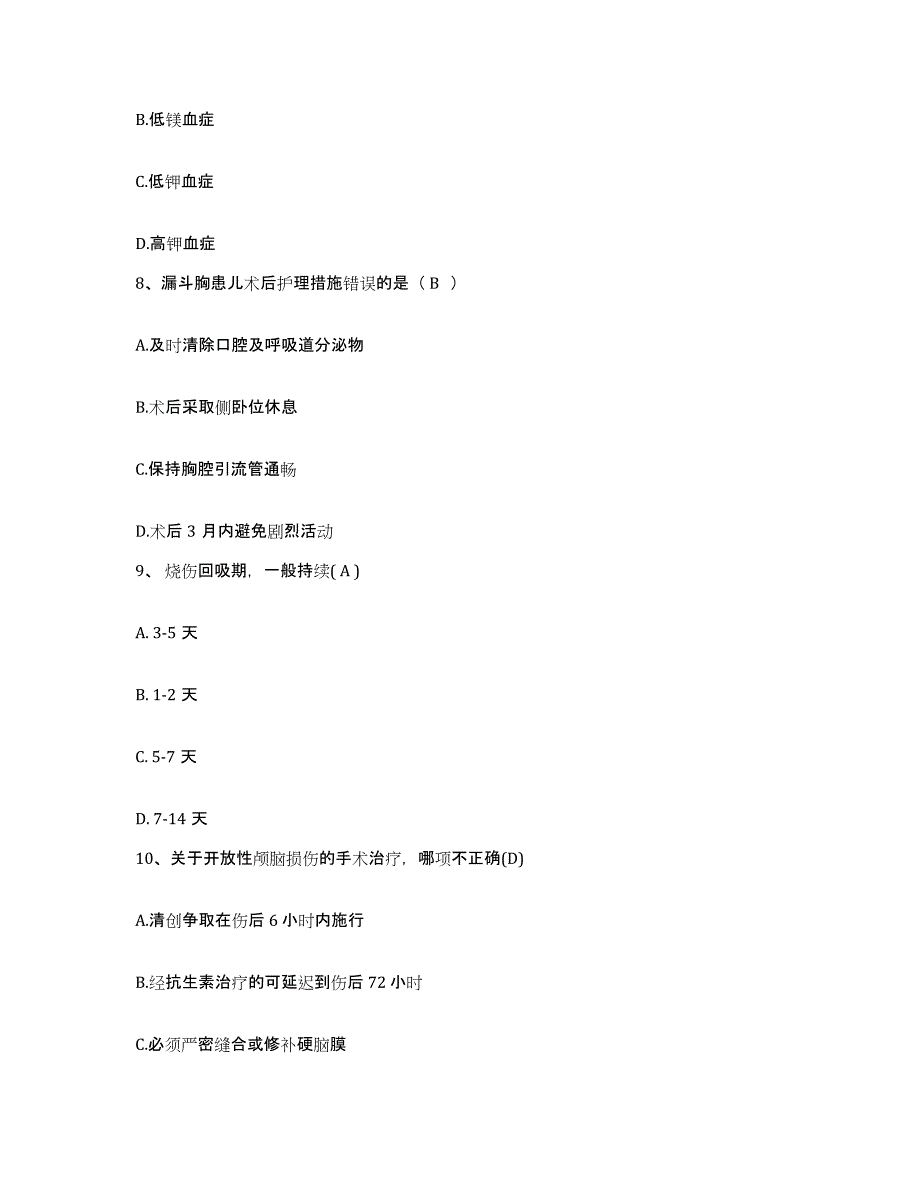 B.低镁血症

C.低钾血症

D.高钾血症

8、漏斗胸患儿术后护理措施错误的是（ B ）

A.及时清除口腔及呼吸道分泌物

B.术后采取侧卧位休息

C.保持胸腔引流管通畅

D.术后 3 月内避免剧烈活动

9、 烧伤回吸期，一般持续( A )

A. 3-5 天

B. 1-2 天

C. 5-7 天

D. 7-14 天

10、关于开放性颅脑损伤的手术治疗，哪项不正确(D)

A.清创争取在伤后 6 小时内施行

B.经抗生素治疗的可延迟到伤后 72 小时

C.必须严密缝合或修补硬脑膜